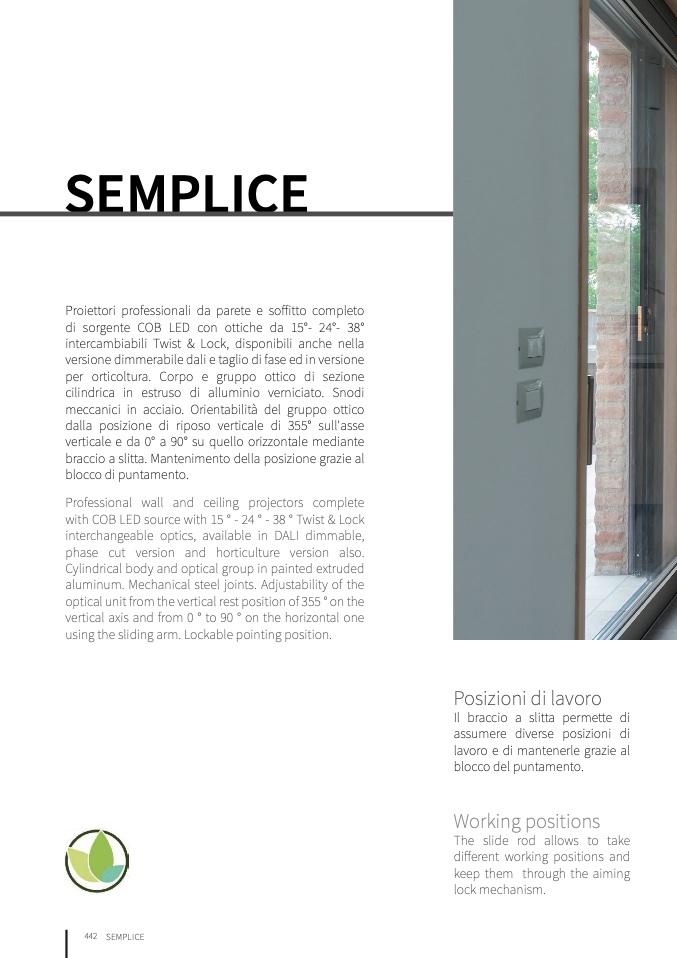 SEMPLICE

Proiettori professionali da parete e soffitto completo di sorgente COB LED con ottiche da 15°- 24°- 38° intercambiabili Twist & Lock, disponibili anche nella versione dimmerabile dali e taglio di fase ed in versione per orticoltura. Corpo e gruppo ottico di sezione cilindrica in estruso di alluminio verniciato. Snodi meccanici in acciaio. Orientabilità del gruppo ottico dalla posizione di riposo verticale di 355° sull'asse verticale e da 0° a 90° su quello orizzontale mediante braccio a slitta. Mantenimento della posizione grazie al blocco di puntamento.

Professional wall and ceiling projectors complete with COB LED source with 15 ° - 24 ° - 38 ° Twist & Lock interchangeable optics, available in DALI dimmable, phase cut version and horticulture version also. Cylindrical body and optical group in painted extruded aluminum. Mechanical steel joints. Adjustability of the optical unit from the vertical rest position of 355 ° on the vertical axis and from 0 ° to 90 ° on the horizontal one using the sliding arm. Lockable pointing position.

Posizioni di lavoro
Il braccio a slitta permette di assumere diverse posizioni di lavoro e di mantenerle grazie al blocco del puntamento.

Working positions
The slide rod allows to take different working positions and keep them through the aiming lock mechanism.

442 SEMPLICE